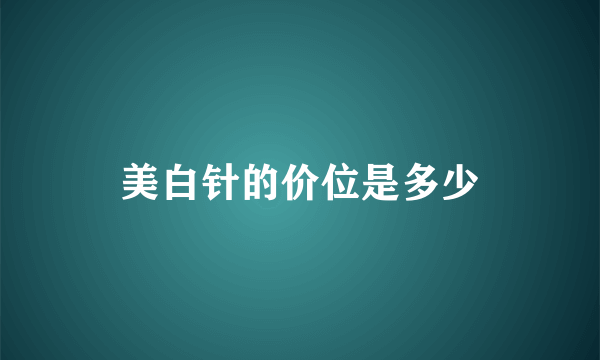 美白针的价位是多少